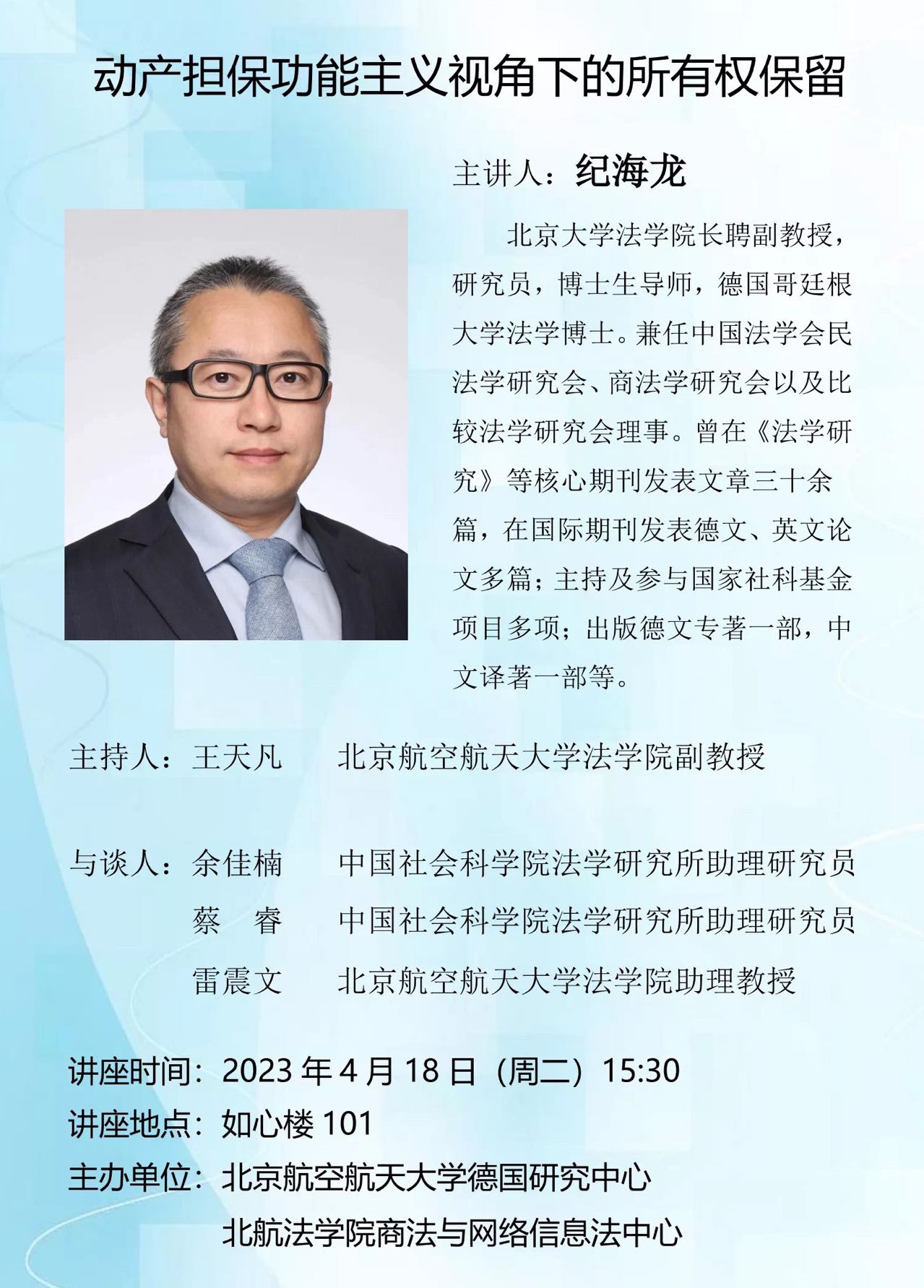 动产担保功能主义视角下的所有权保留

主讲人：纪海龙

北京大学法学院长聘副教授，研究员，博士生导师，德国哥廷根大学法学博士。兼任中国法学会民法学研究会、商法学研究会以及比较法学研究会理事。曾在《法学研究》等核心期刊发表文章三十余篇，在国际期刊发表德文、英文论文多篇；主持及参与国家社科基金项目多项；出版德文专著一部，中文译著一部等。

主持人：王天凡　北京航空航天大学法学院副教授

与谈人：余佳楠　中国社会科学院法学研究所助理研究员
蔡　睿　中国社会科学院法学研究所助理研究员
雷震文　北京航空航天大学法学院助理教授

讲座时间：2023年4月18日（周二）15:30
讲座地点：如心楼101
主办单位：北京航空航天大学德国研究中心
北航法学院商法与网络信息法中心